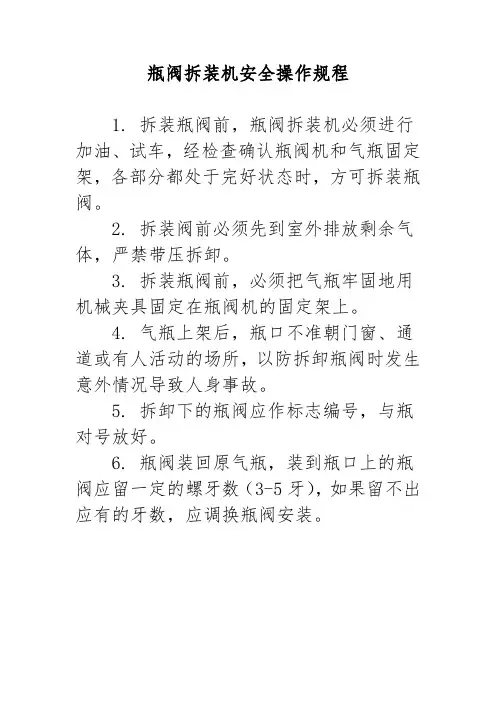 瓶阀拆装机安全操作规程

1. 拆装瓶阀前，瓶阀拆装机必须进行加油、试车，经检查确认瓶阀机和气瓶固定架，各部分都处于完好状态时，方可拆装瓶阀。

2. 拆装阀前必须先到室外排放剩余气体，严禁带压拆卸。

3. 拆装瓶阀前，必须把气瓶牢固地用机械夹具固定在瓶阀机的固定架上。

4. 气瓶上架后，瓶口不准朝门窗、通道或有人活动的场所，以防拆卸瓶阀时发生意外情况导致人身事故。

5. 拆卸下的瓶阀应作标志编号，与瓶对号放好。

6. 瓶阀装回原气瓶，装到瓶口上的瓶阀应留一定的螺牙数（3-5 牙），如果留不出应有的牙数，应调换瓶阀安装。